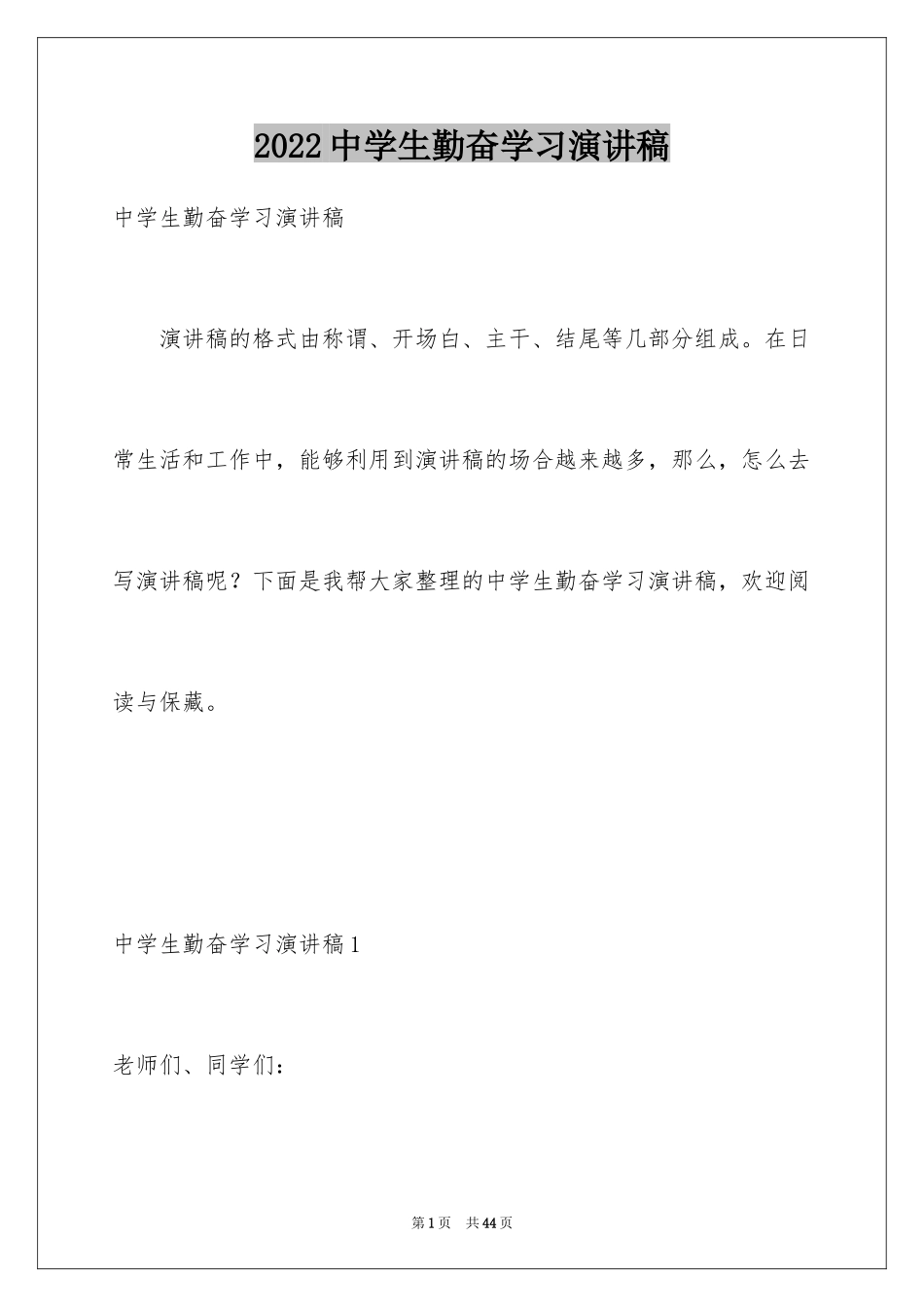 2022中学生勤奋学习演讲稿

中学生勤奋学习演讲稿

演讲稿的格式由称谓、开场白、主干、结尾等几部分组成。在日常生活和工作中，能够利用到演讲稿的场合越来越多，那么，怎么去写演讲稿呢？下面是我帮大家整理的中学生勤奋学习演讲稿，欢迎阅读与保藏。

中学生勤奋学习演讲稿1

老师们、同学们：

第1页 共44页